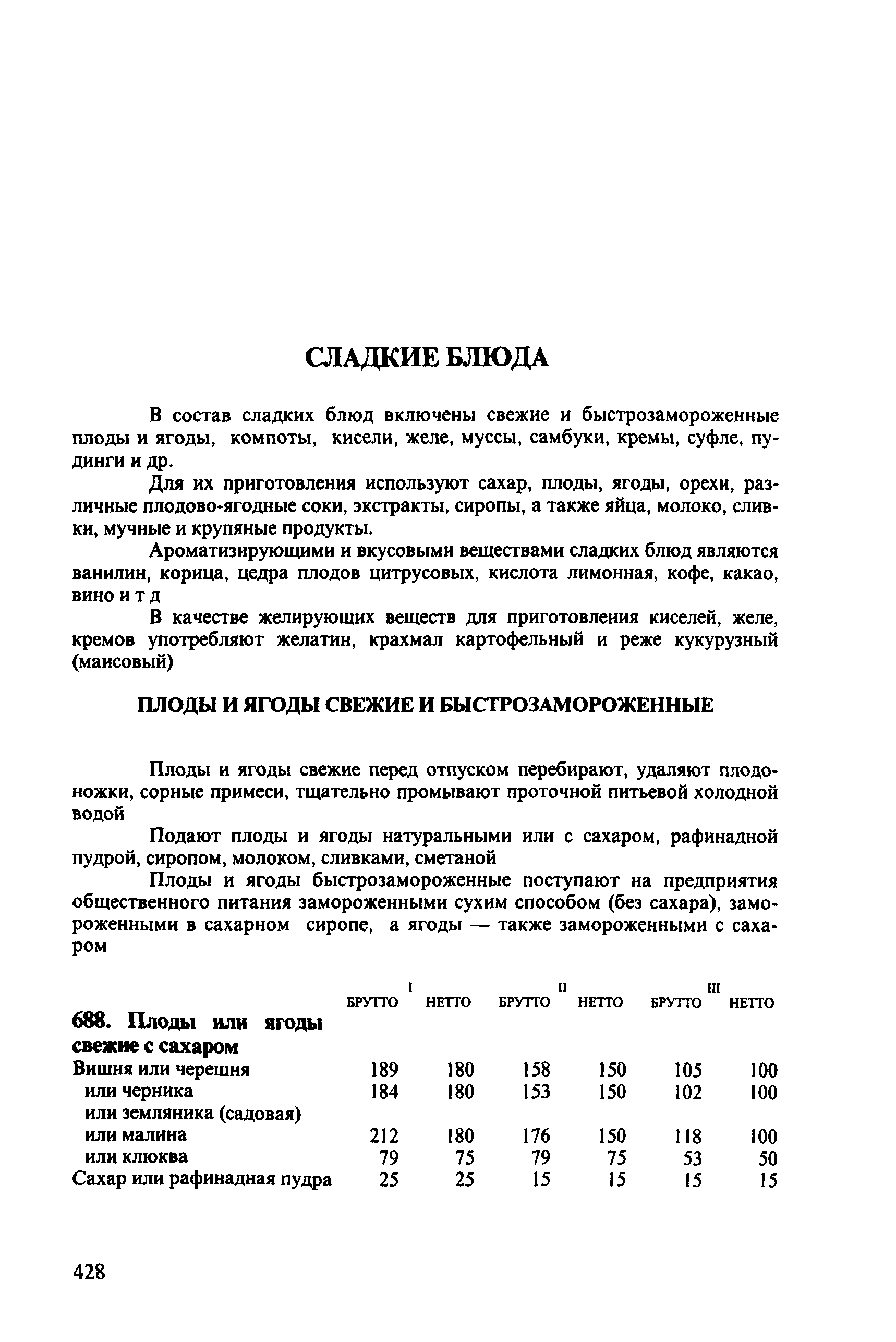 СЛАДКИЕ БЛЮДА

В состав сладких блюд включены свежие и быстрозамороженные плоды и ягоды, компоты, кисели, желе, муссы, самбуки, кремы, суфле, пудинги и др.

Для их приготовления используют сахар, плоды, ягоды, орехи, различные плодово-ягодные соки, экстракты, сиропы, а также яйца, молоко, сливки, мучные и крупяные продукты.

Ароматизирующими и вкусовыми веществами сладких блюд являются ванилин, корица, цедра плодов цитрусовых, кислота лимонная, кофе, какао, вино и т д

В качестве желирующих веществ для приготовления киселей, желе, кремов употребляют желатин, крахмал картофельный и реже кукурузный (маисовый)

ПЛОДЫ И ЯГОДЫ СВЕЖИЕ И БЫСТРОЗАМОРОЖЕННЫЕ

Плоды и ягоды свежие перед отпуском перебирают, удаляют плодоножки, сорные примеси, тщательно промывают проточной питьевой холодной водой

Подают плоды и ягоды натуральными или с сахаром, рафинадной пудрой, сиропом, молоком, сливками, сметаной

Плоды и ягоды быстрозамороженные поступают на предприятия общественного питания замороженными сухим способом (без сахара), замороженными в сахарном сиропе, а ягоды — также замороженными с сахаром

| | I БРУТТО | I НЕТТО | II БРУТТО | II НЕТТО | III БРУТТО | III НЕТТО |
|---|---|---|---|---|---|---|
| **688. Плоды или ягоды свежие с сахаром** | | | | | | |
| Вишня или черешня | 189 | 180 | 158 | 150 | 105 | 100 |
| или черника | 184 | 180 | 153 | 150 | 102 | 100 |
| или земляника (садовая) | | | | | | |
| или малина | 212 | 180 | 176 | 150 | 118 | 100 |
| или клюква | 79 | 75 | 79 | 75 | 53 | 50 |
| Сахар или рафинадная пудра | 25 | 25 | 15 | 15 | 15 | 15 |

428